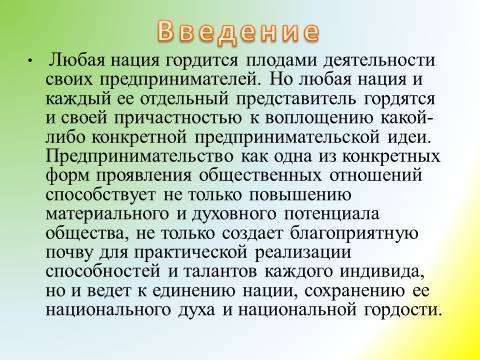 Введение

• Любая нация гордится плодами деятельности своих предпринимателей. Но любая нация и каждый ее отдельный представитель гордятся и своей причастностью к воплощению какой-либо конкретной предпринимательской идеи. Предпринимательство как одна из конкретных форм проявления общественных отношений способствует не только повышению материального и духовного потенциала общества, не только создает благоприятную почву для практической реализации способностей и талантов каждого индивида, но и ведет к единению нации, сохранению ее национального духа и национальной гордости.